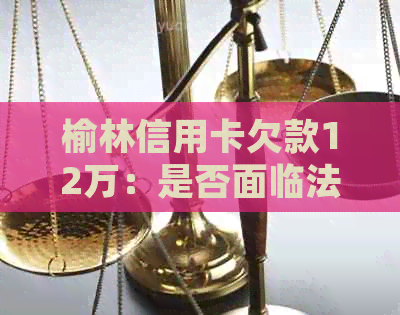 榆林信用卡欠款12万：是否面临法